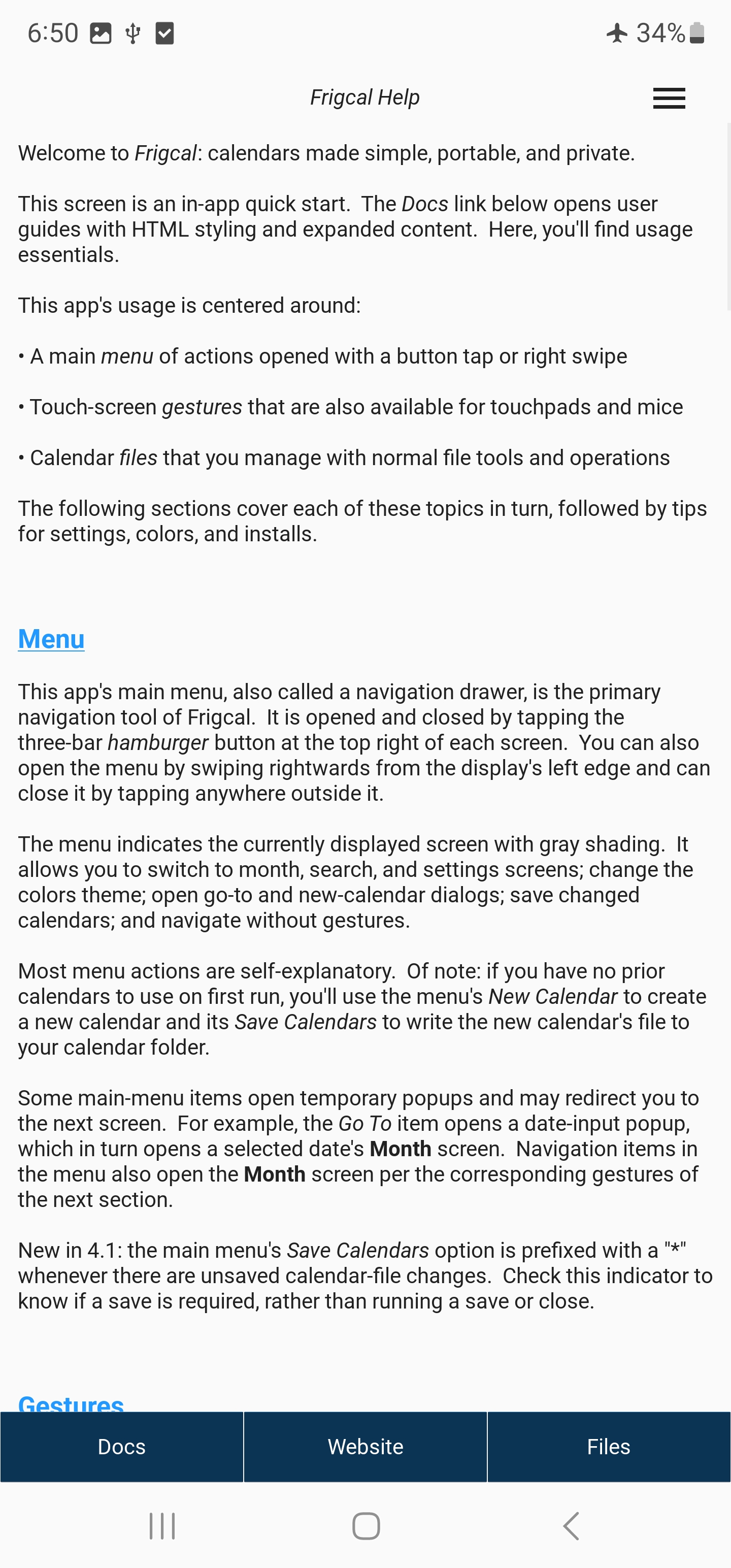 6:50 34%

Frigcal Help

Welcome to Frigcal: calendars made simple, portable, and private.

This screen is an in-app quick start. The Docs link below opens user guides with HTML styling and expanded content. Here, you'll find usage essentials.

This app's usage is centered around:

• A main menu of actions opened with a button tap or right swipe

• Touch-screen gestures that are also available for touchpads and mice

• Calendar files that you manage with normal file tools and operations

The following sections cover each of these topics in turn, followed by tips for settings, colors, and installs.

Menu

This app's main menu, also called a navigation drawer, is the primary navigation tool of Frigcal. It is opened and closed by tapping the three-bar hamburger button at the top right of each screen. You can also open the menu by swiping rightwards from the display's left edge and can close it by tapping anywhere outside it.

The menu indicates the currently displayed screen with gray shading. It allows you to switch to month, search, and settings screens; change the colors theme; open go-to and new-calendar dialogs; save changed calendars; and navigate without gestures.

Most menu actions are self-explanatory. Of note: if you have no prior calendars to use on first run, you'll use the menu's New Calendar to create a new calendar and its Save Calendars to write the new calendar's file to your calendar folder.

Some main-menu items open temporary popups and may redirect you to the next screen. For example, the Go To item opens a date-input popup, which in turn opens a selected date's Month screen. Navigation items in the menu also open the Month screen per the corresponding gestures of the next section.

New in 4.1: the main menu's Save Calendars option is prefixed with a "*" whenever there are unsaved calendar-file changes. Check this indicator to know if a save is required, rather than running a save or close.

Gestures

Docs Website Files